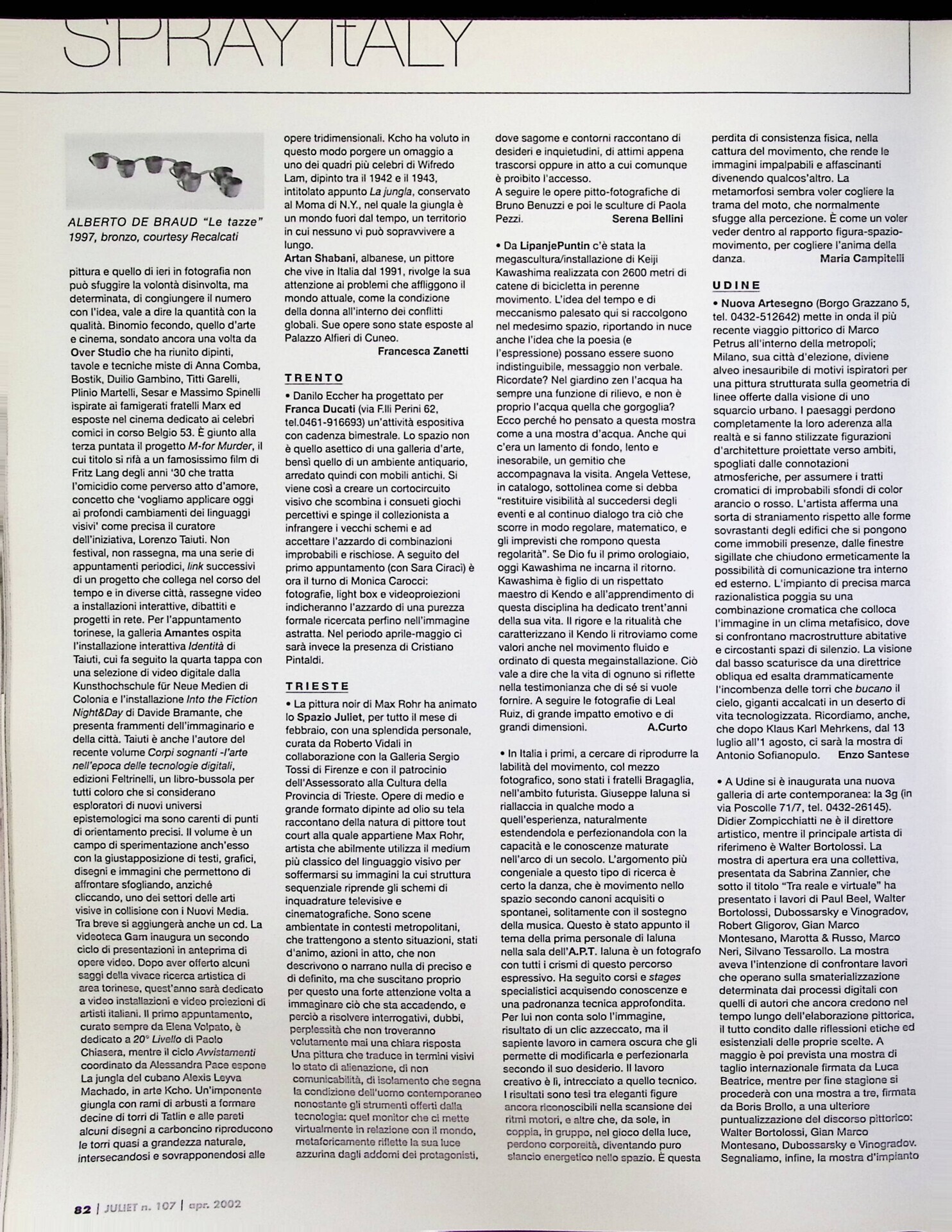 SPRAY ItALY

ALBERTO DE BRAUD "Le tazze" 1997, bronzo, courtesy Recalcati

pittura e quello di ieri in fotografia non può sfuggire la volontà disinvolta, ma determinata, di congiungere il numero con l'idea, vale a dire la quantità con la qualità. Binomio fecondo, quello d'arte e cinema, sondato ancora una volta da Over Studio che ha riunito dipinti, tavole e tecniche miste di Anna Comba, Bostik, Duilio Gambino, Titti Garelli, Plinio Martelli, Sesar e Massimo Spinelli ispirate ai famigerati fratelli Marx ed esposte nel cinema dedicato ai celebri comici in corso Belgio 53. È giunto alla terza puntata il progetto M-for Murder, il cui titolo si rifà a un famosissimo film di Fritz Lang degli anni '30 che tratta l'omicidio come perverso atto d'amore, concetto che 'vogliamo applicare oggi ai profondi cambiamenti dei linguaggi visivi' come precisa il curatore dell'iniziativa, Lorenzo Taiuti. Non festival, non rassegna, ma una serie di appuntamenti periodici, link successivi di un progetto che collega nel corso del tempo e in diverse città, rassegne video a installazioni interattive, dibattiti e progetti in rete. Per l'appuntamento torinese, la galleria Amantes ospita l'installazione interattiva Identità di Taiuti, cui fa seguito la quarta tappa con una selezione di video digitale dalla Kunsthochschule für Neue Medien di Colonia e l'installazione Into the Fiction Night&Day di Davide Bramante, che presenta frammenti dell'immaginario e della città. Taiuti è anche l'autore del recente volume Corpi sognanti -l'arte nell'epoca delle tecnologie digitali, edizioni Feltrinelli, un libro-bussola per tutti coloro che si considerano esploratori di nuovi universi epistemologici ma sono carenti di punti di orientamento precisi. Il volume è un campo di sperimentazione anch'esso con la giustapposizione di testi, grafici, disegni e immagini che permettono di affrontare sfogliando, anziché cliccando, uno dei settori delle arti visive in collisione con i Nuovi Media. Tra breve si aggiungerà anche un cd. La videoteca Gam inaugura un secondo ciclo di presentazioni in anteprima di opere video. Dopo aver offerto alcuni saggi della vivace ricerca artistica di area torinese, quest'anno sarà dedicato a video installazioni e video proiezioni di artisti italiani. Il primo appuntamento, curato sempre da Elena Volpato, è dedicato a 20° Livello di Paolo Chiasera, mentre il ciclo Avvistamenti coordinato da Alessandra Pace espone La jungla del cubano Alexis Leyva Machado, in arte Kcho. Un'imponente giungla con rami di arbusti a formare decine di torri di Tatlin e alle pareti alcuni disegni a carboncino riproducono le torri quasi a grandezza naturale, intersecandosi e sovrapponendosi alle opere tridimensionali. Kcho ha voluto in questo modo porgere un omaggio a uno dei quadri più celebri di Wifredo Lam, dipinto tra il 1942 e il 1943, intitolato appunto La jungla, conservato al Moma di N.Y., nel quale la giungla è un mondo fuori dal tempo, un territorio in cui nessuno vi può sopravvivere a lungo.
Artan Shabani, albanese, un pittore che vive in Italia dal 1991, rivolge la sua attenzione ai problemi che affliggono il mondo attuale, come la condizione della donna all'interno dei conflitti globali. Sue opere sono state esposte al Palazzo Alfieri di Cuneo.
Francesca Zanetti

TRENTO
• Danilo Eccher ha progettato per Franca Ducati (via F.lli Perini 62, tel.0461-916693) un'attività espositiva con cadenza bimestrale. Lo spazio non è quello asettico di una galleria d'arte, bensì quello di un ambiente antiquario, arredato quindi con mobili antichi. Si viene così a creare un cortocircuito visivo che scombina i consueti giochi percettivi e spinge il collezionista a infrangere i vecchi schemi e ad accettare l'azzardo di combinazioni improbabili e rischiose. A seguito del primo appuntamento (con Sara Ciracì) è ora il turno di Monica Carocci: fotografie, light box e videoproiezioni indicheranno l'azzardo di una purezza formale ricercata perfino nell'immagine astratta. Nel periodo aprile-maggio ci sarà invece la presenza di Cristiano Pintaldi.

TRIESTE
• La pittura noir di Max Rohr ha animato lo Spazio Juliet, per tutto il mese di febbraio, con una splendida personale, curata da Roberto Vidali in collaborazione con la Galleria Sergio Tossi di Firenze e con il patrocinio dell'Assessorato alla Cultura della Provincia di Trieste. Opere di medio e grande formato dipinte ad olio su tela raccontano della natura di pittore tout court alla quale appartiene Max Rohr, artista che abilmente utilizza il medium più classico del linguaggio visivo per soffermarsi su immagini la cui struttura sequenziale riprende gli schemi di inquadrature televisive e cinematografiche. Sono scene ambientate in contesti metropolitani, che trattengono a stento situazioni, stati d'animo, azioni in atto, che non descrivono o narrano nulla di preciso e di definito, ma che suscitano proprio per questo una forte attenzione volta a immaginare ciò che sta accadendo, e perciò a risolvere interrogativi, dubbi, perplessità che non troveranno volutamente mai una chiara risposta Una pittura che traduce in termini visivi lo stato di alienazione, di non comunicabilità, di isolamento che segna la condizione dell'uomo contemporaneo nonostante gli strumenti offerti dalla tecnologia: quel monitor che ci mette virtualmente in relazione con il mondo, metaforicamente riflette la sua luce azzurina dagli addomi dei protagonisti, dove sagome e contorni raccontano di desideri e inquietudini, di attimi appena trascorsi oppure in atto a cui comunque è proibito l'accesso.
A seguire le opere pitto-fotografiche di Bruno Benuzzi e poi le sculture di Paola Pezzi.
Serena Bellini

• Da LipanjePuntin c'è stata la megascultura/installazione di Keiji Kawashima realizzata con 2600 metri di catene di bicicletta in perenne movimento. L'idea del tempo e di meccanismo palesato qui si raccolgono nel medesimo spazio, riportando in nuce anche l'idea che la poesia (e l'espressione) possano essere suono indistinguibile, messaggio non verbale. Ricordate? Nel giardino zen l'acqua ha sempre una funzione di rilievo, e non è proprio l'acqua quella che gorgoglia? Ecco perché ho pensato a questa mostra come a una mostra d'acqua. Anche qui c'era un lamento di fondo, lento e inesorabile, un gemitio che accompagnava la visita. Angela Vettese, in catalogo, sottolinea come si debba "restituire visibilità al succedersi degli eventi e al continuo dialogo tra ciò che scorre in modo regolare, matematico, e gli imprevisti che rompono questa regolarità". Se Dio fu il primo orologiaio, oggi Kawashima ne incarna il ritorno. Kawashima è figlio di un rispettato maestro di Kendo e all'apprendimento di questa disciplina ha dedicato trent'anni della sua vita. Il rigore e la ritualità che caratterizzano il Kendo li ritroviamo come valori anche nel movimento fluido e ordinato di questa megainstallazione. Ciò vale a dire che la vita di ognuno si riflette nella testimonianza che di sé si vuole fornire. A seguire le fotografie di Leal Ruiz, di grande impatto emotivo e di grandi dimensioni.
A.Curto

• In Italia i primi, a cercare di riprodurre la labilità del movimento, col mezzo fotografico, sono stati i fratelli Bragaglia, nell'ambito futurista. Giuseppe Ialuna si riallaccia in qualche modo a quell'esperienza, naturalmente estendendola e perfezionandola con la capacità e le conoscenze maturate nell'arco di un secolo. L'argomento più congeniale a questo tipo di ricerca è certo la danza, che è movimento nello spazio secondo canoni acquisiti o spontanei, solitamente con il sostegno della musica. Questo è stato appunto il tema della prima personale di Ialuna nella sala dell'A.P.T. Ialuna è un fotografo con tutti i crismi di questo percorso espressivo. Ha seguito corsi e stages specialistici acquisendo conoscenze e una padronanza tecnica approfondita. Per lui non conta solo l'immagine, risultato di un clic azzeccato, ma il sapiente lavoro in camera oscura che gli permette di modificarla e perfezionarla secondo il suo desiderio. Il lavoro creativo è lì, intrecciato a quello tecnico. I risultati sono tesi tra eleganti figure ancora riconoscibili nella scansione dei ritmi motori, e altre che, da sole, in coppia, in gruppo, nel gioco della luce, perdono corporeità, diventando puro slancio energetico nello spazio. È questa perdita di consistenza fisica, nella cattura del movimento, che rende le immagini impalpabili e affascinanti divenendo qualcos'altro. La metamorfosi sembra voler cogliere la trama del moto, che normalmente sfugge alla percezione. È come un voler veder dentro al rapporto figura-spazio-movimento, per cogliere l'anima della danza.
Maria Campitelli

UDINE
• Nuova Artesegno (Borgo Grazzano 5, tel. 0432-512642) mette in onda il più recente viaggio pittorico di Marco Petrus all'interno della metropoli; Milano, sua città d'elezione, diviene alveo inesauribile di motivi ispiratori per una pittura strutturata sulla geometria di linee offerte dalla visione di uno squarcio urbano. I paesaggi perdono completamente la loro aderenza alla realtà e si fanno stilizzate figurazioni d'architetture proiettate verso ambiti, spogliati dalle connotazioni atmosferiche, per assumere i tratti cromatici di improbabili sfondi di color arancio o rosso. L'artista afferma una sorta di straniamento rispetto alle forme sovrastanti degli edifici che si pongono come immobili presenze, dalle finestre sigillate che chiudono ermeticamente la possibilità di comunicazione tra interno ed esterno. L'impianto di precisa marca razionalistica poggia su una combinazione cromatica che colloca l'immagine in un clima metafisico, dove si confrontano macrostrutture abitative e circostanti spazi di silenzio. La visione dal basso scaturisce da una direttrice obliqua ed esalta drammaticamente l'incombenza delle torri che bucano il cielo, giganti accalcati in un deserto di vita tecnologizzata. Ricordiamo, anche, che dopo Klaus Karl Mehrkens, dal 13 luglio all'1 agosto, ci sarà la mostra di Antonio Sofianopulo.
Enzo Santese

• A Udine si è inaugurata una nuova galleria di arte contemporanea: la 3g (in via Poscolle 71/7, tel. 0432-26145). Didier Zompicchiatti ne è il direttore artistico, mentre il principale artista di riferimeno è Walter Bortolossi. La mostra di apertura era una collettiva, presentata da Sabrina Zannier, che sotto il titolo "Tra reale e virtuale" ha presentato i lavori di Paul Beel, Walter Bortolossi, Dubossarsky e Vinogradov, Robert Gligorov, Gian Marco Montesano, Marotta & Russo, Marco Neri, Silvano Tessarollo. La mostra aveva l'intenzione di confrontare lavori che operano sulla smaterializzazione determinata dai processi digitali con quelli di autori che ancora credono nel tempo lungo dell'elaborazione pittorica, il tutto condito dalle riflessioni etiche ed esistenziali delle proprie scelte. A maggio è poi prevista una mostra di taglio internazionale firmata da Luca Beatrice, mentre per fine stagione si procederà con una mostra a tre, firmata da Boris Brollo, a una ulteriore puntualizzazione del discorso pittorico: Walter Bortolossi, Gian Marco Montesano, Dubossarsky e Vinogradov. Segnaliamo, infine, la mostra d'impianto

82 | JULIET n. 107 | apr. 2002